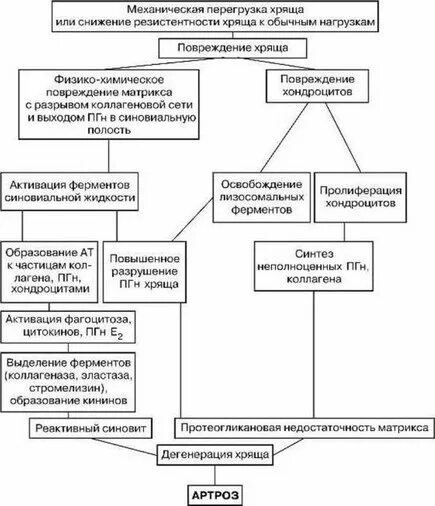 Механическая перегрузка хряща или снижение резистентности хряща к обычным нагрузкам

Повреждение хряща

Физико-химическое повреждение матрикса с разрывом коллагеновой сети и выходом ПГн в синовиальную полость

Повреждение хондроцитов

Активация ферментов синовиальной жидкости

Освобождение лизосомальных ферментов

Пролиферация хондроцитов

Образование АТ к частицам коллагена, ПГн, хондроцитами

Повышенное разрушение ПГн хряща

Синтез неполноценных ПГн, коллагена

Активация фагоцитоза, цитокинов, ПГн $E_2$

Выделение ферментов (коллагеназа, эластаза, стромелизин), образование кининов

Реактивный синовит

Протеогликановая недостаточность матрикса

Дегенерация хряща

АРТРОЗ